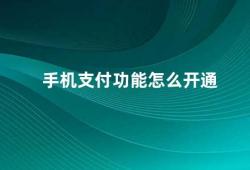 手机支付功能怎么开通